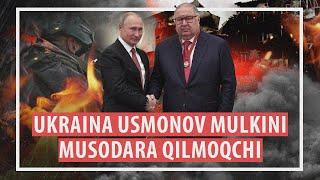 UKRAINA USMONOV MULKINI
MUSODARA QILMOQCHI